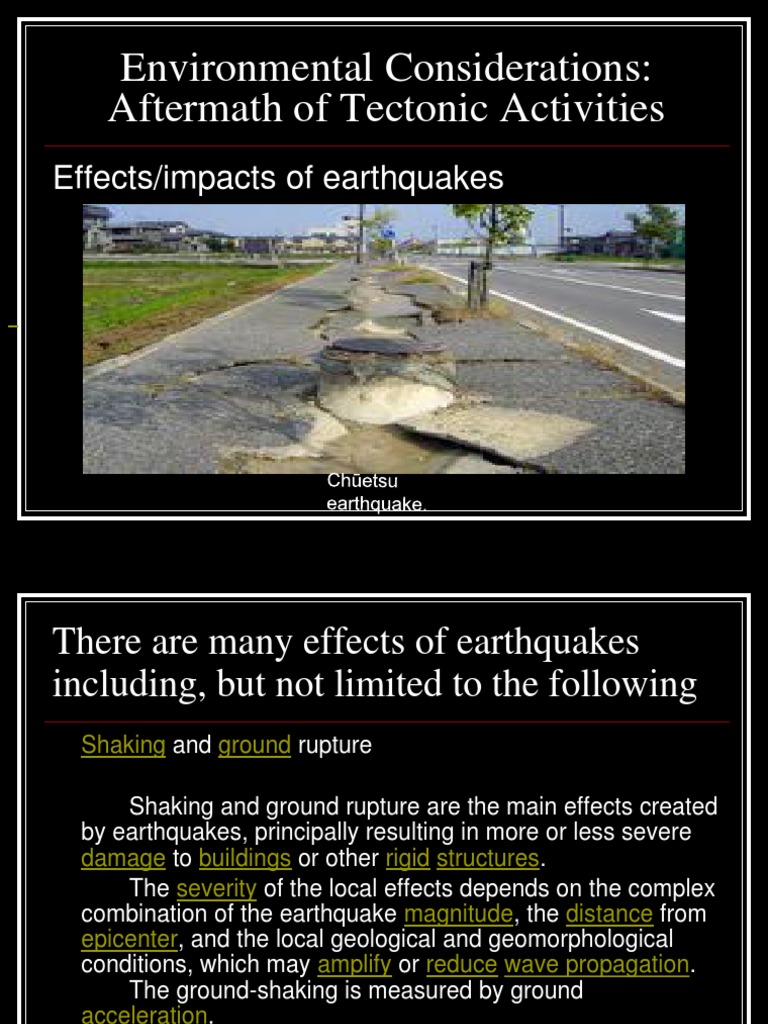 Environmental Considerations: Aftermath of Tectonic Activities

Effects/impacts of earthquakes

Chūetsu earthquake.

There are many effects of earthquakes including, but not limited to the following

Shaking and ground rupture

Shaking and ground rupture are the main effects created by earthquakes, principally resulting in more or less severe damage to buildings or other rigid structures.

The severity of the local effects depends on the complex combination of the earthquake magnitude, the distance from epicenter, and the local geological and geomorphological conditions, which may amplify or reduce wave propagation.

The ground-shaking is measured by ground acceleration.